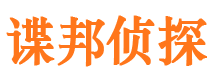 谍邦侦探